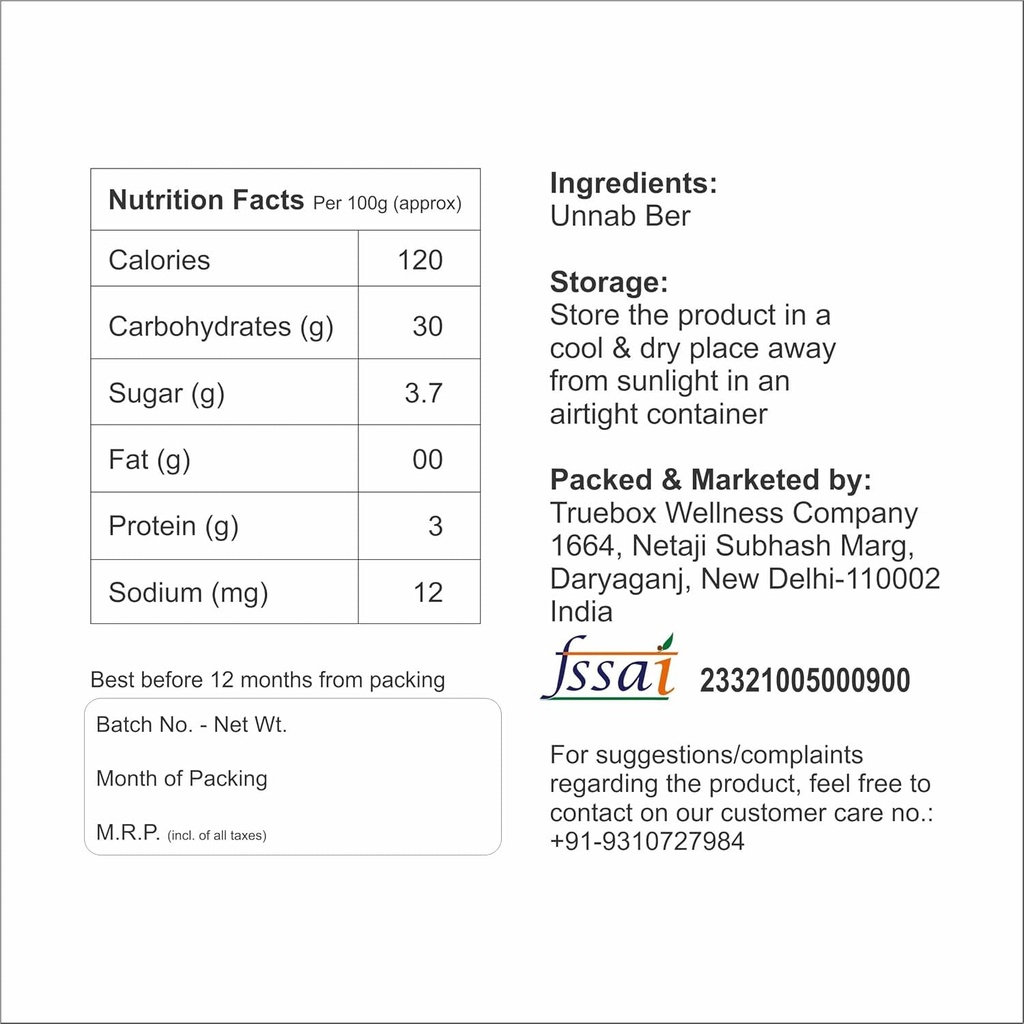 | Nutrition Facts Per 100g (approx) | |
|---|---|
| Calories | 120 |
| Carbohydrates (g) | 30 |
| Sugar (g) | 3.7 |
| Fat (g) | 00 |
| Protein (g) | 3 |
| Sodium (mg) | 12 |

Best before 12 months from packing

Batch No. - Net Wt.

Month of Packing

M.R.P. (incl. of all taxes)

Ingredients:
Unnab Ber

Storage:
Store the product in a cool & dry place away from sunlight in an airtight container

Packed & Marketed by:
Truebox Wellness Company
1664, Netaji Subhash Marg,
Daryaganj, New Delhi-110002
India

fssai 23321005000900

For suggestions/complaints regarding the product, feel free to contact on our customer care no.: +91-9310727984